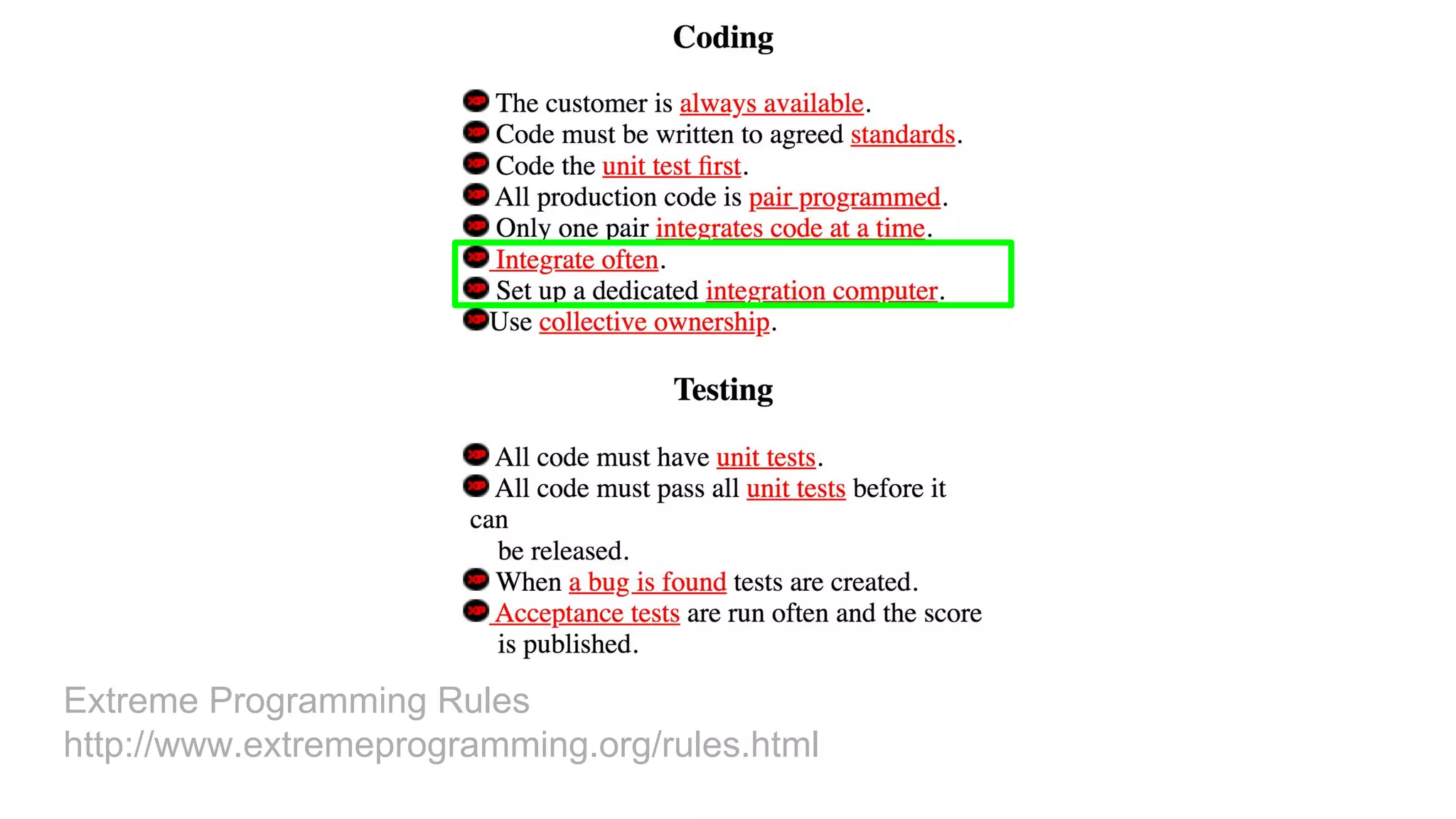 Coding

The customer is always available.
Code must be written to agreed standards.
Code the unit test first.
All production code is pair programmed.
Only one pair integrates code at a time.
Integrate often.
Set up a dedicated integration computer.
Use collective ownership.

Testing

All code must have unit tests.
All code must pass all unit tests before it can be released.
When a bug is found tests are created.
Acceptance tests are run often and the score is published.

Extreme Programming Rules
http://www.extremeprogramming.org/rules.html